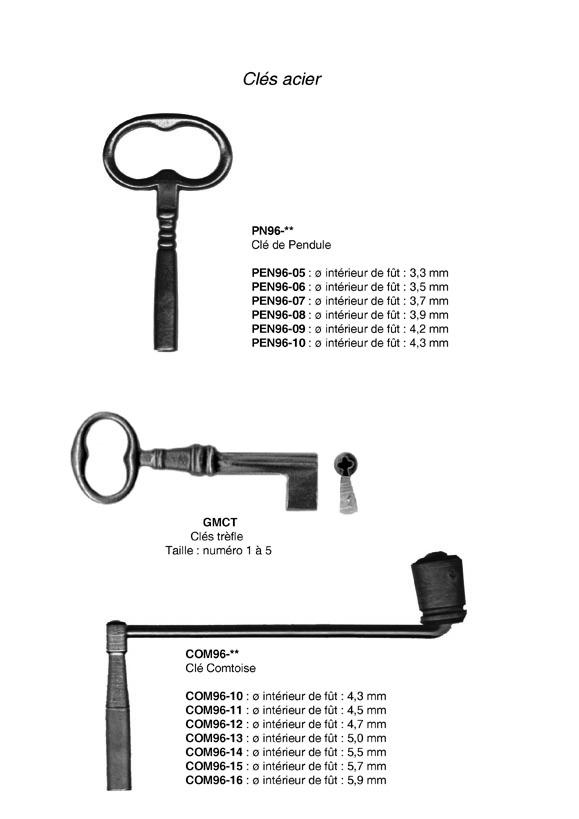 Clés acier

PN96-**
Clé de Pendule

PEN96-05 : ø intérieur de fût : 3,3 mm
PEN96-06 : ø intérieur de fût : 3,5 mm
PEN96-07 : ø intérieur de fût : 3,7 mm
PEN96-08 : ø intérieur de fût : 3,9 mm
PEN96-09 : ø intérieur de fût : 4,2 mm
PEN96-10 : ø intérieur de fût : 4,3 mm

GMCT
Clés trèfle
Taille : numéro 1 à 5

COM96-**
Clé Comtoise

COM96-10 : ø intérieur de fût : 4,3 mm
COM96-11 : ø intérieur de fût : 4,5 mm
COM96-12 : ø intérieur de fût : 4,7 mm
COM96-13 : ø intérieur de fût : 5,0 mm
COM96-14 : ø intérieur de fût : 5,5 mm
COM96-15 : ø intérieur de fût : 5,7 mm
COM96-16 : ø intérieur de fût : 5,9 mm